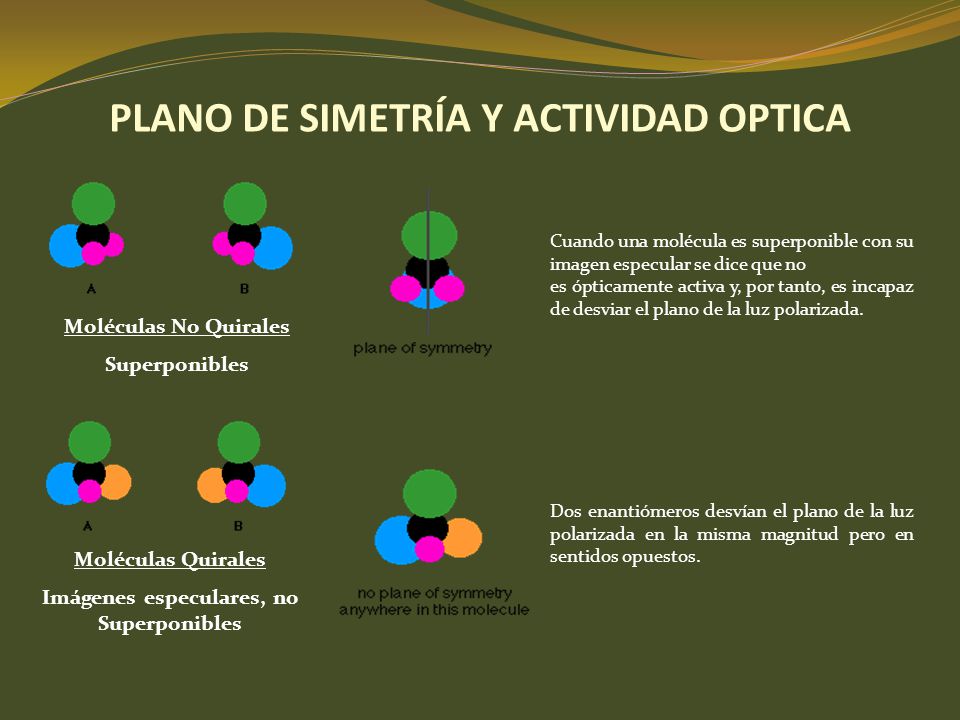 PLANO DE SIMETRÍA Y ACTIVIDAD OPTICA

A

B

Moléculas No Quirales

Superponibles

plane of symmetry

Cuando una molécula es superponible con su imagen especular se dice que no es ópticamente activa y, por tanto, es incapaz de desviar el plano de la luz polarizada.

A

B

Moléculas Quirales

Imágenes especulares, no Superponibles

no plane of symmetry anywhere in this molecule

Dos enantiómeros desvían el plano de la luz polarizada en la misma magnitud pero en sentidos opuestos.